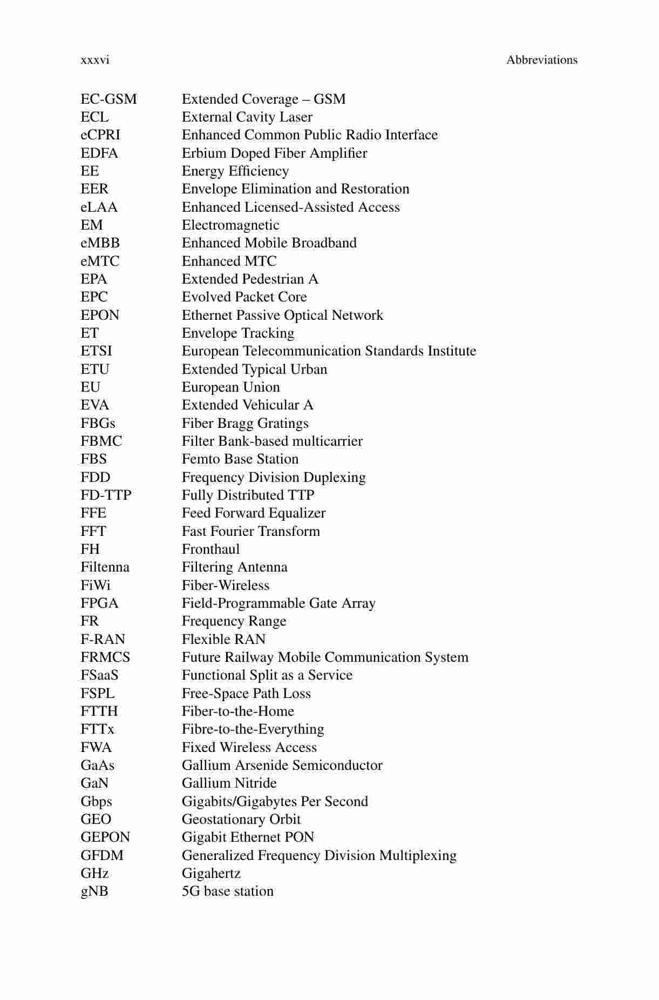 xxxvi Abbreviations

EC-GSM Extended Coverage – GSM
ECL External Cavity Laser
eCPRI Enhanced Common Public Radio Interface
EDFA Erbium Doped Fiber Amplifier
EE Energy Efficiency
EER Envelope Elimination and Restoration
eLAA Enhanced Licensed-Assisted Access
EM Electromagnetic
eMBB Enhanced Mobile Broadband
eMTC Enhanced MTC
EPA Extended Pedestrian A
EPC Evolved Packet Core
EPON Ethernet Passive Optical Network
ET Envelope Tracking
ETSI European Telecommunication Standards Institute
ETU Extended Typical Urban
EU European Union
EVA Extended Vehicular A
FBGs Fiber Bragg Gratings
FBMC Filter Bank-based multicarrier
FBS Femto Base Station
FDD Frequency Division Duplexing
FD-TTP Fully Distributed TTP
FFE Feed Forward Equalizer
FFT Fast Fourier Transform
FH Fronthaul
Filtenna Filtering Antenna
FiWi Fiber-Wireless
FPGA Field-Programmable Gate Array
FR Frequency Range
F-RAN Flexible RAN
FRMCS Future Railway Mobile Communication System
FSaaS Functional Split as a Service
FSPL Free-Space Path Loss
FTTH Fiber-to-the-Home
FTTx Fibre-to-the-Everything
FWA Fixed Wireless Access
GaAs Gallium Arsenide Semiconductor
GaN Gallium Nitride
Gbps Gigabits/Gigabytes Per Second
GEO Geostationary Orbit
GEPON Gigabit Ethernet PON
GFDM Generalized Frequency Division Multiplexing
GHz Gigahertz
gNB 5G base station